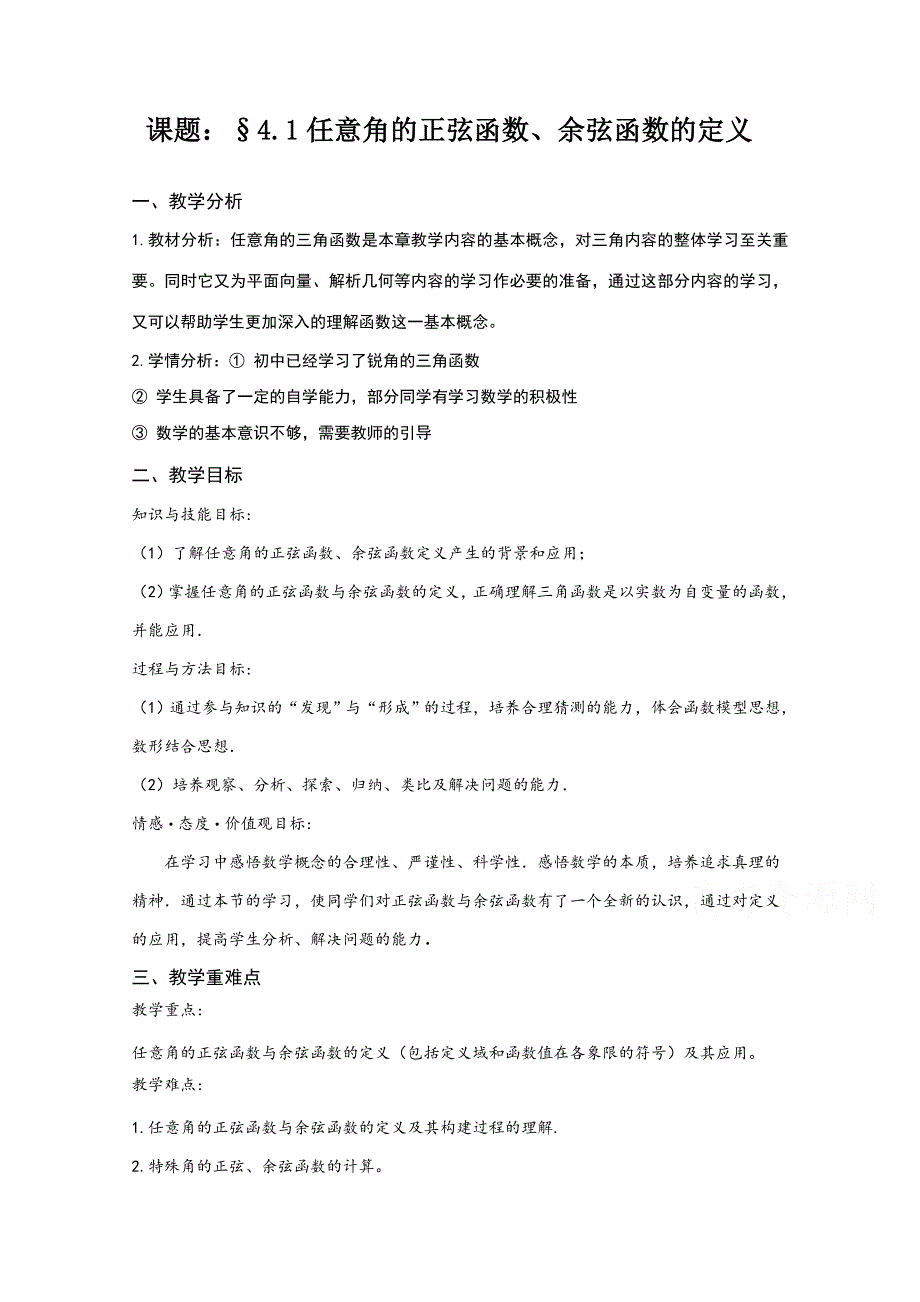 课题：§4.1任意角的正弦函数、余弦函数的定义

一、教学分析

1.教材分析：任意角的三角函数是本章教学内容的基本概念，对三角内容的整体学习至关重要。同时它又为平面向量、解析几何等内容的学习作必要的准备，通过这部分内容的学习，又可以帮助学生更加深入的理解函数这一基本概念。

2.学情分析：① 初中已经学习了锐角的三角函数

② 学生具备了一定的自学能力，部分同学有学习数学的积极性

③ 数学的基本意识不够，需要教师的引导

二、教学目标

知识与技能目标:

（1）了解任意角的正弦函数、余弦函数定义产生的背景和应用；

（2）掌握任意角的正弦函数与余弦函数的定义，正确理解三角函数是以实数为自变量的函数，并能应用.

过程与方法目标:

（1）通过参与知识的“发现”与“形成”的过程，培养合理猜测的能力，体会函数模型思想，数形结合思想.

（2）培养观察、分析、探索、归纳、类比及解决问题的能力.

情感·态度·价值观目标:

在学习中感悟数学概念的合理性、严谨性、科学性.感悟数学的本质，培养追求真理的精神.通过本节的学习，使同学们对正弦函数与余弦函数有了一个全新的认识，通过对定义的应用，提高学生分析、解决问题的能力.

三、教学重难点

教学重点:

任意角的正弦函数与余弦函数的定义（包括定义域和函数值在各象限的符号）及其应用。

教学难点:

1.任意角的正弦函数与余弦函数的定义及其构建过程的理解.

2.特殊角的正弦、余弦函数的计算。